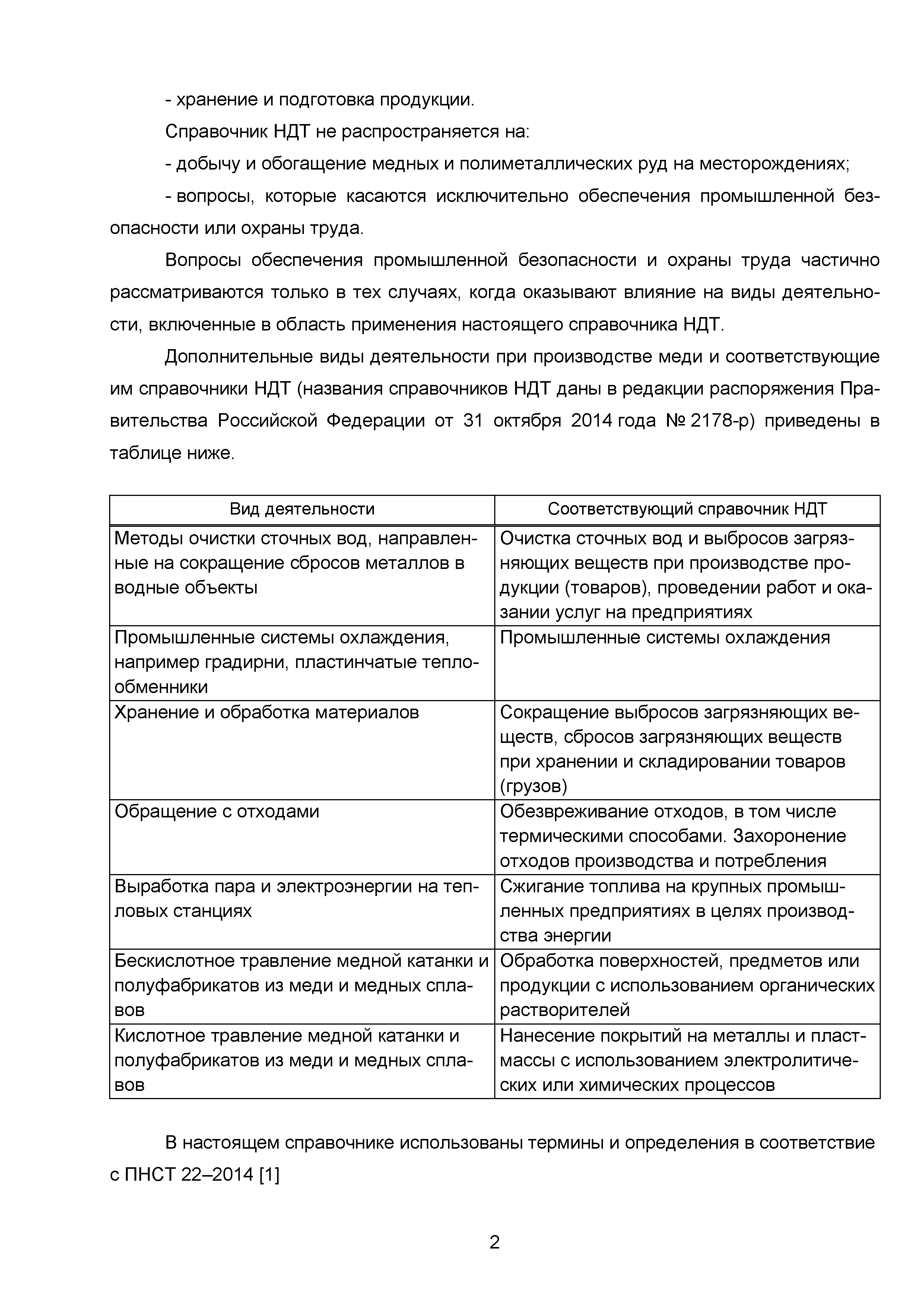 - хранение и подготовка продукции.

Справочник НДТ не распространяется на:

- добычу и обогащение медных и полиметаллических руд на месторождениях;

- вопросы, которые касаются исключительно обеспечения промышленной безопасности или охраны труда.

Вопросы обеспечения промышленной безопасности и охраны труда частично рассматриваются только в тех случаях, когда оказывают влияние на виды деятельности, включенные в область применения настоящего справочника НДТ.

Дополнительные виды деятельности при производстве меди и соответствующие им справочники НДТ (названия справочников НДТ даны в редакции распоряжения Правительства Российской Федерации от 31 октября 2014 года № 2178-р) приведены в таблице ниже.

| Вид деятельности | Соответствующий справочник НДТ |
|---|---|
| Методы очистки сточных вод, направленные на сокращение сбросов металлов в водные объекты | Очистка сточных вод и выбросов загрязняющих веществ при производстве продукции (товаров), проведении работ и оказании услуг на предприятиях |
| Промышленные системы охлаждения, например градирни, пластинчатые теплообменники | Промышленные системы охлаждения |
| Хранение и обработка материалов | Сокращение выбросов загрязняющих веществ, сбросов загрязняющих веществ при хранении и складировании товаров (грузов) |
| Обращение с отходами | Обезвреживание отходов, в том числе термическими способами. Захоронение отходов производства и потребления |
| Выработка пара и электроэнергии на тепловых станциях | Сжигание топлива на крупных промышленных предприятиях в целях производства энергии |
| Бескислотное травление медной катанки и полуфабрикатов из меди и медных сплавов | Обработка поверхностей, предметов или продукции с использованием органических растворителей |
| Кислотное травление медной катанки и полуфабрикатов из меди и медных сплавов | Нанесение покрытий на металлы и пластмассы с использованием электролитических или химических процессов |

В настоящем справочнике использованы термины и определения в соответствие с ПНСТ 22–2014 [1]

2